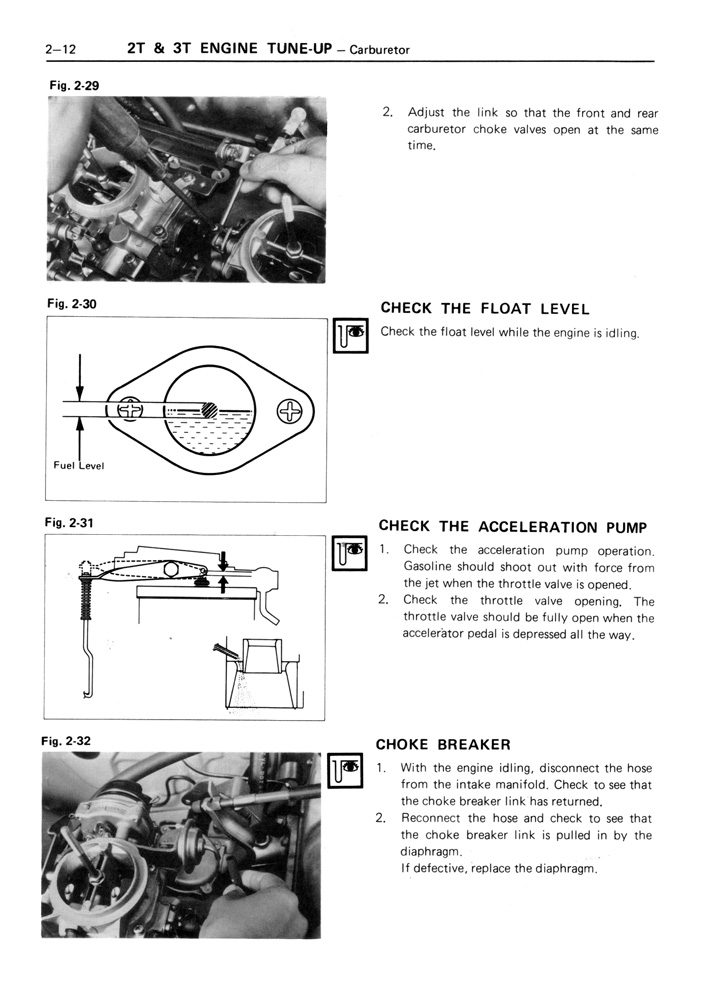 2–12 2T & 3T ENGINE TUNE-UP – Carburetor

Fig. 2-29

2. Adjust the link so that the front and rear carburetor choke valves open at the same time.

Fig. 2-30

Fuel Level

CHECK THE FLOAT LEVEL

Check the float level while the engine is idling.

Fig. 2-31

CHECK THE ACCELERATION PUMP

1. Check the acceleration pump operation. Gasoline should shoot out with force from the jet when the throttle valve is opened.
2. Check the throttle valve opening. The throttle valve should be fully open when the accelerator pedal is depressed all the way.

Fig. 2-32

CHOKE BREAKER

1. With the engine idling, disconnect the hose from the intake manifold. Check to see that the choke breaker link has returned.
2. Reconnect the hose and check to see that the choke breaker link is pulled in by the diaphragm.
If defective, replace the diaphragm.